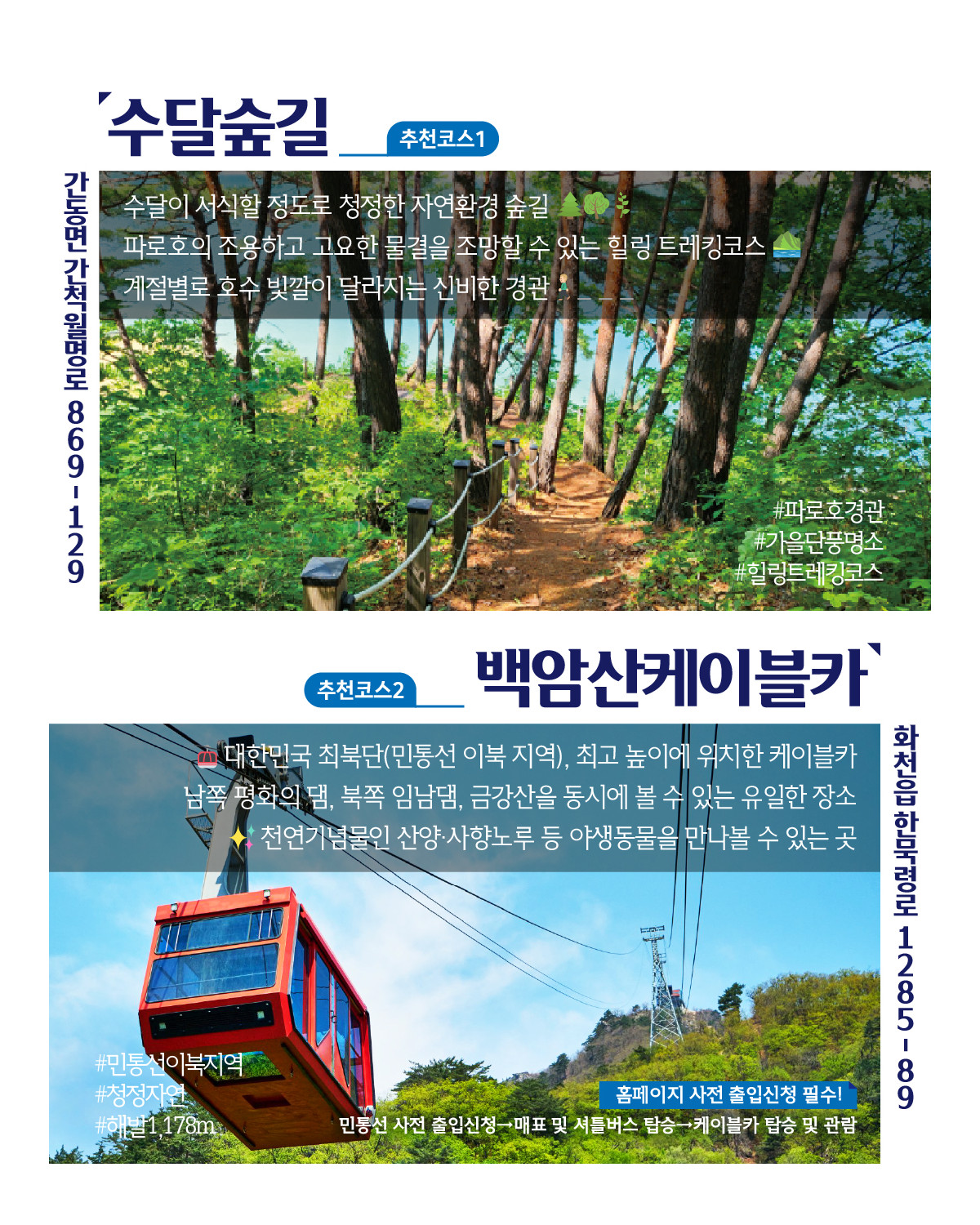 수달숲길

추천코스1

간동면 간척월명로 869-129

수달이 서식할 정도로 청정한 자연환경 숲길

파로호의 조용하고 고요한 물결을 조망할 수 있는 힐링 트레킹코스

계절별로 호수 빛깔이 달라지는 신비한 경관

#파로호경관
#가을단풍명소
#힐링트레킹코스

추천코스2

백암산케이블카

화천읍 한묵령로 1285-89

대한민국 최북단(민통선 이북 지역), 최고 높이에 위치한 케이블카

남쪽 평화의 댐, 북쪽 임남댐, 금강산을 동시에 볼 수 있는 유일한 장소

천연기념물인 산양·사향노루 등 야생동물을 만나볼 수 있는 곳

#민통선이북지역
#청정자연
#해발1,178m

홈페이지 사전 출입신청 필수!

민통선 사전 출입신청→매표 및 셔틀버스 탑승→케이블카 탑승 및 관람